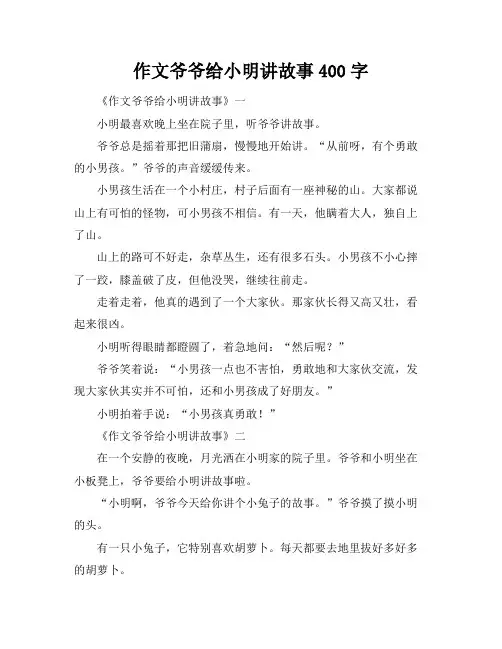 作文爷爷给小明讲故事400字

《作文爷爷给小明讲故事》一

小明最喜欢晚上坐在院子里，听爷爷讲故事。

爷爷总是摇着那把旧蒲扇，慢慢地开始讲。“从前呀，有个勇敢的小男孩。”爷爷的声音缓缓传来。

小男孩生活在一个小村庄，村子后面有一座神秘的山。大家都说山上有可怕的怪物，可小男孩不相信。有一天，他瞒着大人，独自上了山。

山上的路可不好走，杂草丛生，还有很多石头。小男孩不小心摔了一跤，膝盖破了皮，但他没哭，继续往前走。

走着走着，他真的遇到了一个大家伙。那家伙长得又高又壮，看起来很凶。

小明听得眼睛都瞪圆了，着急地问：“然后呢？”

爷爷笑着说：“小男孩一点也不害怕，勇敢地和大家伙交流，发现大家伙其实并不可怕，还和小男孩成了好朋友。”

小明拍着手说：“小男孩真勇敢！”

《作文爷爷给小明讲故事》二

在一个安静的夜晚，月光洒在小明家的院子里。爷爷和小明坐在小板凳上，爷爷要给小明讲故事啦。

“小明啊，爷爷今天给你讲个小兔子的故事。”爷爷摸了摸小明的头。

有一只小兔子，它特别喜欢胡萝卜。每天都要去地里拔好多好多的胡萝卜。